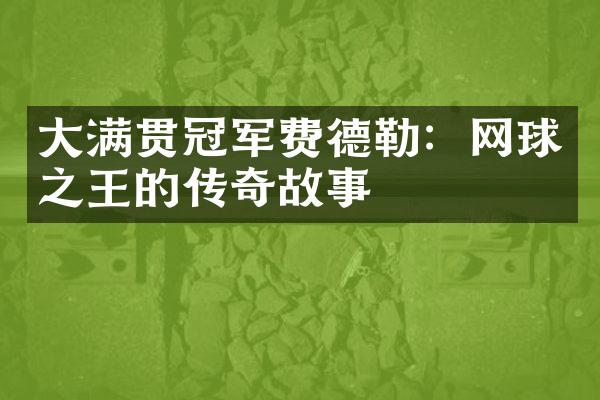 大满贯冠军费德勒：网球之王的传奇故事